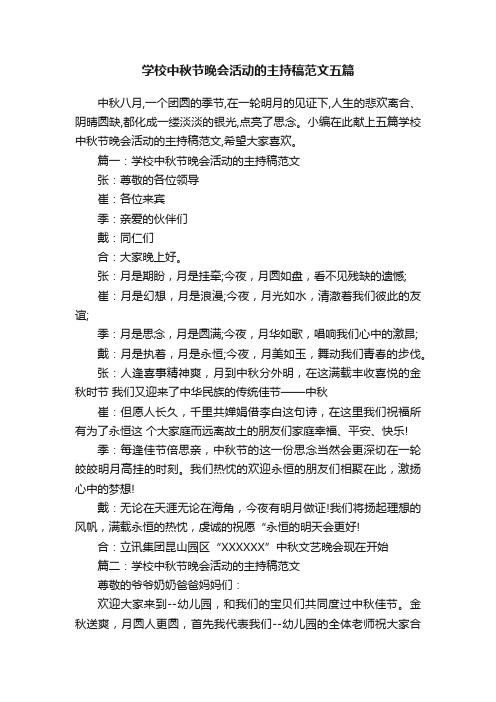 学校中秋节晚会活动的主持稿范文五篇

中秋八月,一个团圆的季节,在一轮明月的见证下,人生的悲欢离合、阴晴圆缺,都化成一缕淡淡的银光,点亮了思念。小编在此献上五篇学校中秋节晚会活动的主持稿范文,希望大家喜欢。

篇一：学校中秋节晚会活动的主持稿范文

张：尊敬的各位领导

崔：各位来宾

季：亲爱的伙伴们

戴：同仁们

合：大家晚上好。

张：月是期盼，月是挂牵;今夜，月圆如盘，看不见残缺的遗憾;

崔：月是幻想，月是浪漫;今夜，月光如水，清澈着我们彼此的友谊;

季：月是思念，月是圆满;今夜，月华如歌，唱响我们心中的激昂;

戴：月是执着，月是永恒;今夜，月美如玉，舞动我们青春的步伐。

张：人逢喜事精神爽，月到中秋分外明，在这满载丰收喜悦的金秋时节 我们又迎来了中华民族的传统佳节——中秋

崔：但愿人长久，千里共婵娟借李白这句诗，在这里我们祝福所有为了永恒这 个大家庭而远离故土的朋友们家庭幸福、平安、快乐!

季：每逢佳节倍思亲，中秋节的这一份思念当然会更深切在一轮皎皎明月高挂的时刻。我们热忱的欢迎永恒的朋友们相聚在此，激扬心中的梦想!

戴：无论在天涯无论在海角，今夜有明月做证!我们将扬起理想的风帆，满载永恒的热忱，虔诚的祝愿“永恒的明天会更好!

合：立讯集团昆山园区“XXXXXX”中秋文艺晚会现在开始

篇二：学校中秋节晚会活动的主持稿范文

尊敬的爷爷奶奶爸爸妈妈们：

欢迎大家来到--幼儿园，和我们的宝贝们共同度过中秋佳节。金秋送爽，月圆人更圆，首先我代表我们--幼儿园的全体老师祝大家合